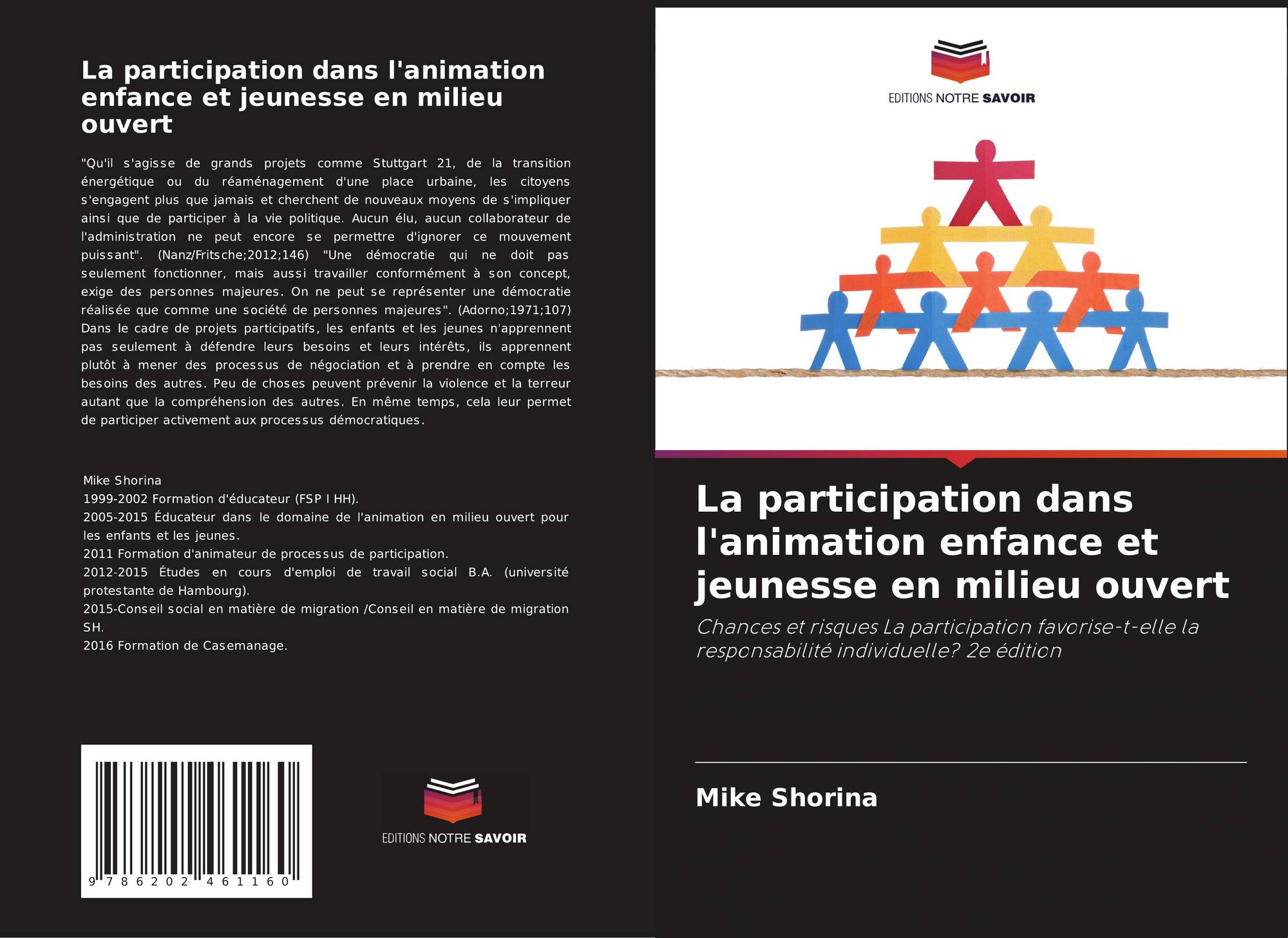 La participation dans l'animation enfance et jeunesse en milieu ouvert

"Qu'il s'agisse de grands projets comme Stuttgart 21, de la transition énergétique ou du réaménagement d'une place urbaine, les citoyens s'engagent plus que jamais et cherchent de nouveaux moyens de s'impliquer ainsi que de participer à la vie politique. Aucun élu, aucun collaborateur de l'administration ne peut encore se permettre d'ignorer ce mouvement puissant". (Nanz/Fritsche;2012;146) "Une démocratie qui ne doit pas seulement fonctionner, mais aussi travailler conformément à son concept, exige des personnes majeures. On ne peut se représenter une démocratie réalisée que comme une société de personnes majeures". (Adorno;1971;107) Dans le cadre de projets participatifs, les enfants et les jeunes n'apprennent pas seulement à défendre leurs besoins et leurs intérêts, ils apprennent plutôt à mener des processus de négociation et à prendre en compte les besoins des autres. Peu de choses peuvent prévenir la violence et la terreur autant que la compréhension des autres. En même temps, cela leur permet de participer activement aux processus démocratiques.

Mike Shorina
1999-2002 Formation d'éducateur (FSP I HH).
2005-2015 Éducateur dans le domaine de l'animation en milieu ouvert pour les enfants et les jeunes.
2011 Formation d'animateur de processus de participation.
2012-2015 Études en cours d'emploi de travail social B.A. (université protestante de Hambourg).
2015-Conseil social en matière de migration /Conseil en matière de migration SH.
2016 Formation de Casemanage.

9 786202 461160

EDITIONS NOTRE SAVOIR

EDITIONS NOTRE SAVOIR

La participation dans l'animation enfance et jeunesse en milieu ouvert

Chances et risques La participation favorise-t-elle la responsabilité individuelle? 2e édition

Mike Shorina